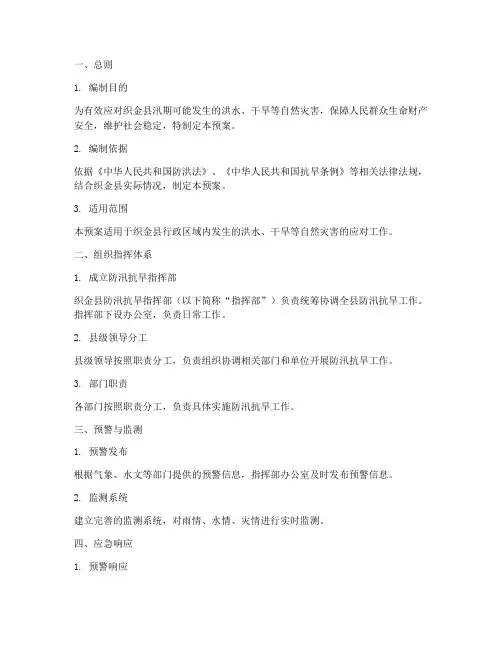 一、总则

1. 编制目的

为有效应对织金县汛期可能发生的洪水、干旱等自然灾害，保障人民群众生命财产安全，维护社会稳定，特制定本预案。

2. 编制依据

依据《中华人民共和国防洪法》、《中华人民共和国抗旱条例》等相关法律法规，结合织金县实际情况，制定本预案。

3. 适用范围

本预案适用于织金县行政区域内发生的洪水、干旱等自然灾害的应对工作。

二、组织指挥体系

1. 成立防汛抗旱指挥部

织金县防汛抗旱指挥部（以下简称“指挥部”）负责统筹协调全县防汛抗旱工作。指挥部下设办公室，负责日常工作。

2. 县级领导分工

县级领导按照职责分工，负责组织协调相关部门和单位开展防汛抗旱工作。

3. 部门职责

各部门按照职责分工，负责具体实施防汛抗旱工作。

三、预警与监测

1. 预警发布

根据气象、水文等部门提供的预警信息，指挥部办公室及时发布预警信息。

2. 监测系统

建立完善的监测系统，对雨情、水情、灾情进行实时监测。

四、应急响应

1. 预警响应